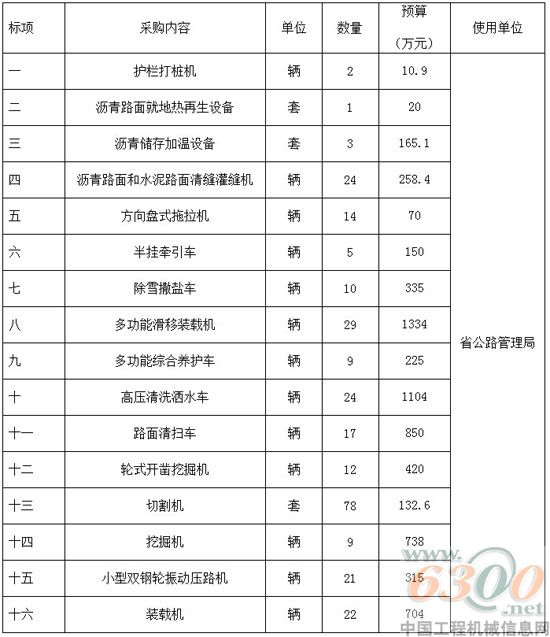 | 标项 | 采购内容 | 单位 | 数量 | 预算（万元） | 使用单位 |
|---|---|---|---|---|---|
| 一 | 护栏打桩机 | 辆 | 2 | 10.9 | 省公路管理局 |
| 二 | 沥青路面就地热再生设备 | 套 | 1 | 20 | |
| 三 | 沥青储存加温设备 | 套 | 3 | 165.1 | |
| 四 | 沥青路面和水泥路面清缝灌缝机 | 辆 | 24 | 258.4 | |
| 五 | 方向盘式拖拉机 | 辆 | 14 | 70 | |
| 六 | 半挂牵引车 | 辆 | 5 | 150 | |
| 七 | 除雪撒盐车 | 辆 | 10 | 335 | |
| 八 | 多功能滑移装载机 | 辆 | 29 | 1334 | |
| 九 | 多功能综合养护车 | 辆 | 9 | 225 | |
| 十 | 高压清洗洒水车 | 辆 | 24 | 1104 | |
| 十一 | 路面清扫车 | 辆 | 17 | 850 | |
| 十二 | 轮式开凿挖掘机 | 辆 | 12 | 420 | |
| 十三 | 切割机 | 套 | 78 | 132.6 | |
| 十四 | 挖掘机 | 辆 | 9 | 738 | |
| 十五 | 小型双钢轮振动压路机 | 辆 | 21 | 315 | |
| 十六 | 装载机 | 辆 | 22 | 704 | |

www.6300.net
中国工程机械信息网